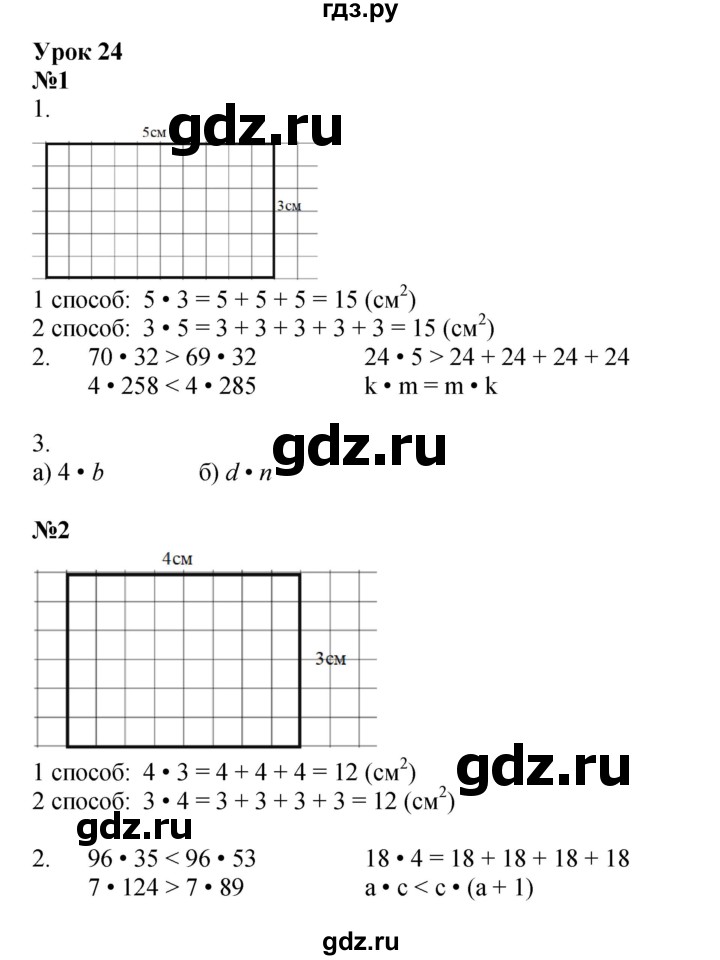 гдз.ру

Урок 24
№1
1.

5см

3см

1 способ: $5 \cdot 3 = 5 + 5 + 5 = 15$ (см$^2$)
2 способ: $3 \cdot 5 = 3 + 3 + 3 + 3 + 3 = 15$ (см$^2$)
2. $70 \cdot 32 > 69 \cdot 32$ $24 \cdot 5 > 24 + 24 + 24 + 24$
$4 \cdot 258 < 4 \cdot 285$ $k \cdot m = m \cdot k$

3.
а) $4 \cdot b$ б) $d \cdot n$

№2

4см

3см

1 способ: $4 \cdot 3 = 4 + 4 + 4 = 12$ (см$^2$)
2 способ: $3 \cdot 4 = 3 + 3 + 3 + 3 = 12$ (см$^2$)

2. $96 \cdot 35 < 96 \cdot 53$ $18 \cdot 4 = 18 + 18 + 18 + 18$
$7 \cdot 124 > 7 \cdot 89$ $a \cdot c < c \cdot (a + 1)$

gdz.ru